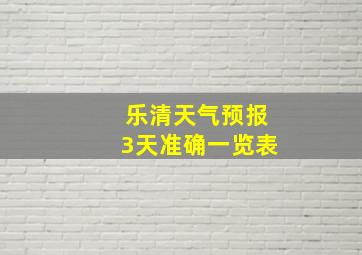 乐清天气预报
3天准确一览表